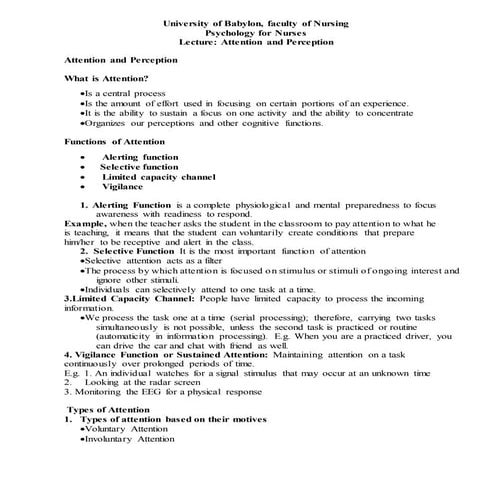 University of Babylon, faculty of Nursing
Psychology for Nurses
Lecture: Attention and Perception

Attention and Perception

What is Attention?

•Is a central process
•Is the amount of effort used in focusing on certain portions of an experience.
•It is the ability to sustain a focus on one activity and the ability to concentrate
•Organizes our perceptions and other cognitive functions.

Functions of Attention

• Alerting function
• Selective function
• Limited capacity channel
• Vigilance

1. Alerting Function is a complete physiological and mental preparedness to focus awareness with readiness to respond.
Example, when the teacher asks the student in the classroom to pay attention to what he is teaching, it means that the student can voluntarily create conditions that prepare him/her to be receptive and alert in the class.
2. Selective Function It is the most important function of attention
•Selective attention acts as a filter
•The process by which attention is focused on stimulus or stimuli of ongoing interest and ignore other stimuli.
•Individuals can selectively attend to one task at a time.
3.Limited Capacity Channel: People have limited capacity to process the incoming information.
•We process the task one at a time (serial processing); therefore, carrying two tasks simultaneously is not possible, unless the second task is practiced or routine (automaticity in information processing). E.g. When you are a practiced driver, you can drive the car and chat with friend as well.
4. Vigilance Function or Sustained Attention: Maintaining attention on a task continuously over prolonged periods of time.
E.g. 1. An individual watches for a signal stimulus that may occur at an unknown time
2. Looking at the radar screen
3. Monitoring the EEG for a physical response

Types of Attention
1. Types of attention based on their motives
•Voluntary Attention
•Involuntary Attention